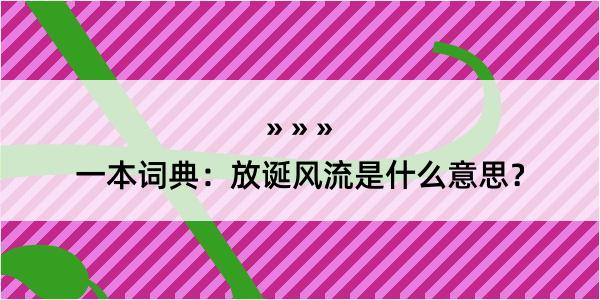 » » »

一本词典：放诞风流是什么意思？